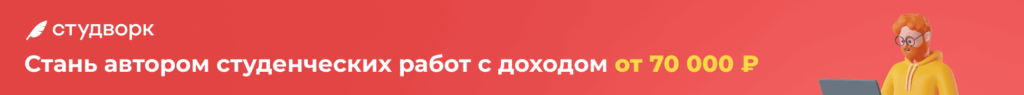 студворк

Стань автором студенческих работ с доходом от 70 000 ₽